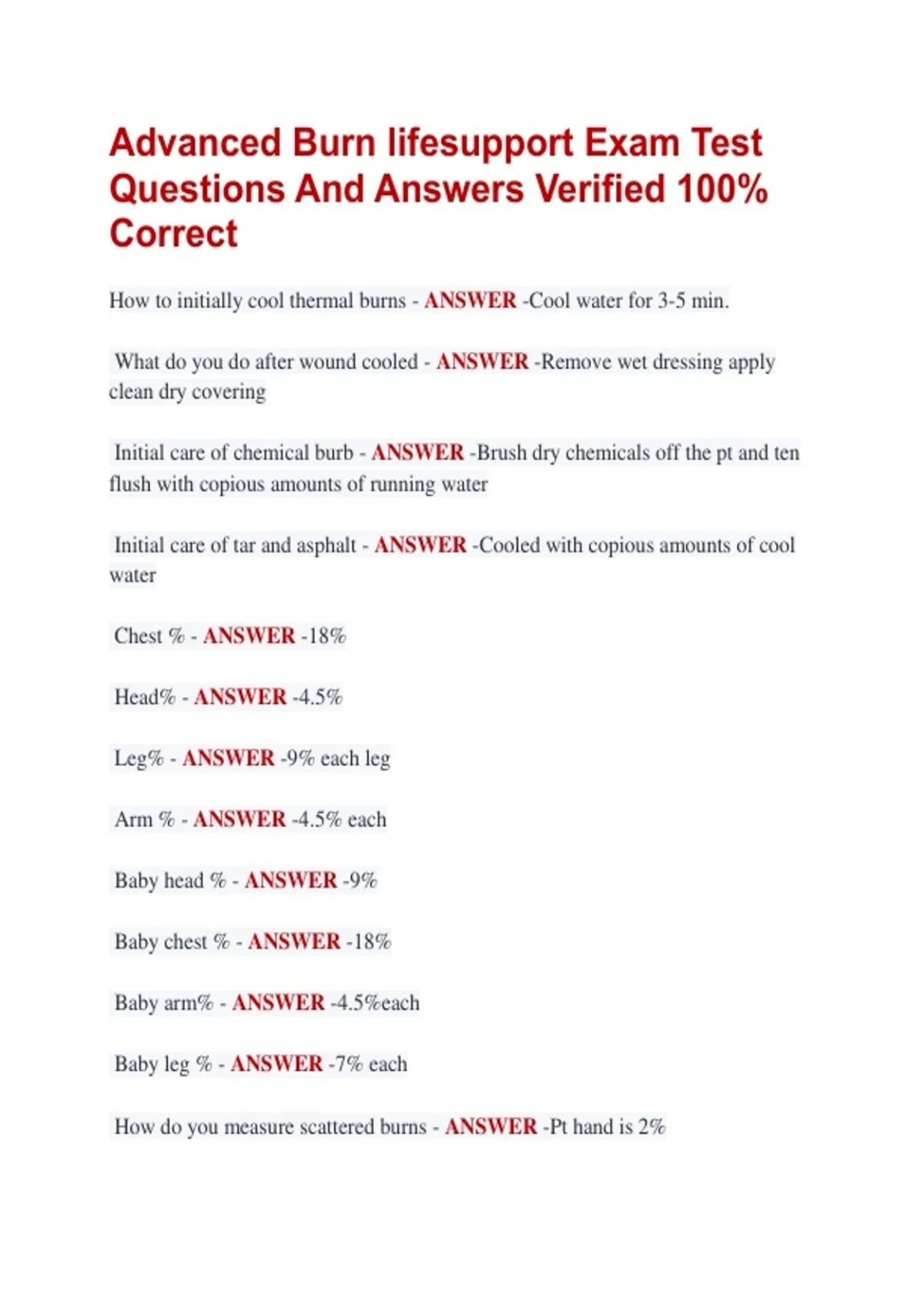 Advanced Burn lifesupport Exam Test Questions And Answers Verified 100% Correct

How to initially cool thermal burns - ANSWER -Cool water for 3-5 min.

What do you do after wound cooled - ANSWER -Remove wet dressing apply clean dry covering

Initial care of chemical burb - ANSWER -Brush dry chemicals off the pt and ten flush with copious amounts of running water

Initial care of tar and asphalt - ANSWER -Cooled with copious amounts of cool water

Chest % - ANSWER -18%

Head% - ANSWER -4.5%

Leg% - ANSWER -9% each leg

Arm % - ANSWER -4.5% each

Baby head % - ANSWER -9%

Baby chest % - ANSWER -18%

Baby arm% - ANSWER -4.5%each

Baby leg % - ANSWER -7% each

How do you measure scattered burns - ANSWER -Pt hand is 2%